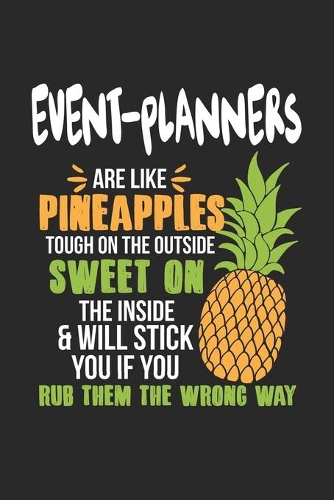 EVENT-PLANNERS
ARE LIKE
PINEAPPLES
TOUGH ON THE OUTSIDE
SWEET ON
THE INSIDE
& WILL STICK
YOU IF YOU
RUB THEM THE WRONG WAY